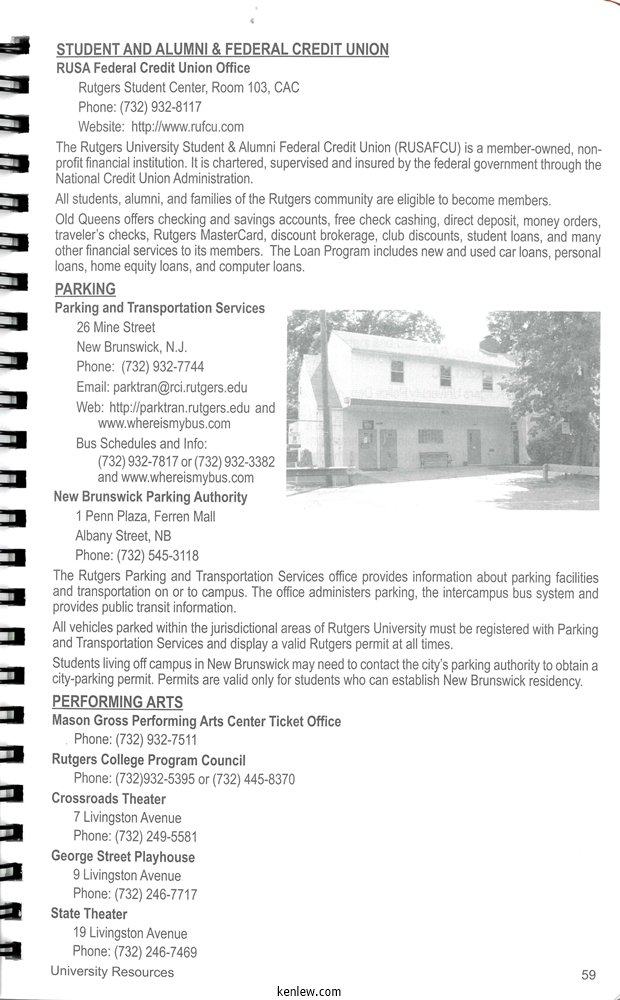 STUDENT AND ALUMNI & FEDERAL CREDIT UNION

RUSA Federal Credit Union Office

Rutgers Student Center, Room 103, CAC

Phone: (732) 932-8117

Website: http://www.rufcu.com

The Rutgers University Student & Alumni Federal Credit Union (RUSAFCU) is a member-owned, non-profit financial institution. It is chartered, supervised and insured by the federal government through the National Credit Union Administration.

All students, alumni, and families of the Rutgers community are eligible to become members.

Old Queens offers checking and savings accounts, free check cashing, direct deposit, money orders, traveler's checks, Rutgers MasterCard, discount brokerage, club discounts, student loans, and many other financial services to its members. The Loan Program includes new and used car loans, personal loans, home equity loans, and computer loans.

PARKING

Parking and Transportation Services

26 Mine Street

New Brunswick, N.J.

Phone: (732) 932-7744

Email: parktran@rci.rutgers.edu

Web: http://parktran.rutgers.edu and www.whereismybus.com

Bus Schedules and Info:
(732) 932-7817 or (732) 932-3382 and www.whereismybus.com

New Brunswick Parking Authority

1 Penn Plaza, Ferren Mall

Albany Street, NB

Phone: (732) 545-3118

The Rutgers Parking and Transportation Services office provides information about parking facilities and transportation on or to campus. The office administers parking, the intercampus bus system and provides public transit information.

All vehicles parked within the jurisdictional areas of Rutgers University must be registered with Parking and Transportation Services and display a valid Rutgers permit at all times.

Students living off campus in New Brunswick may need to contact the city's parking authority to obtain a city-parking permit. Permits are valid only for students who can establish New Brunswick residency.

PERFORMING ARTS

Mason Gross Performing Arts Center Ticket Office

Phone: (732) 932-7511

Rutgers College Program Council

Phone: (732)932-5395 or (732) 445-8370

Crossroads Theater

7 Livingston Avenue

Phone: (732) 249-5581

George Street Playhouse

9 Livingston Avenue

Phone: (732) 246-7717

State Theater

19 Livingston Avenue

Phone: (732) 246-7469

University Resources

59

kenlew.com